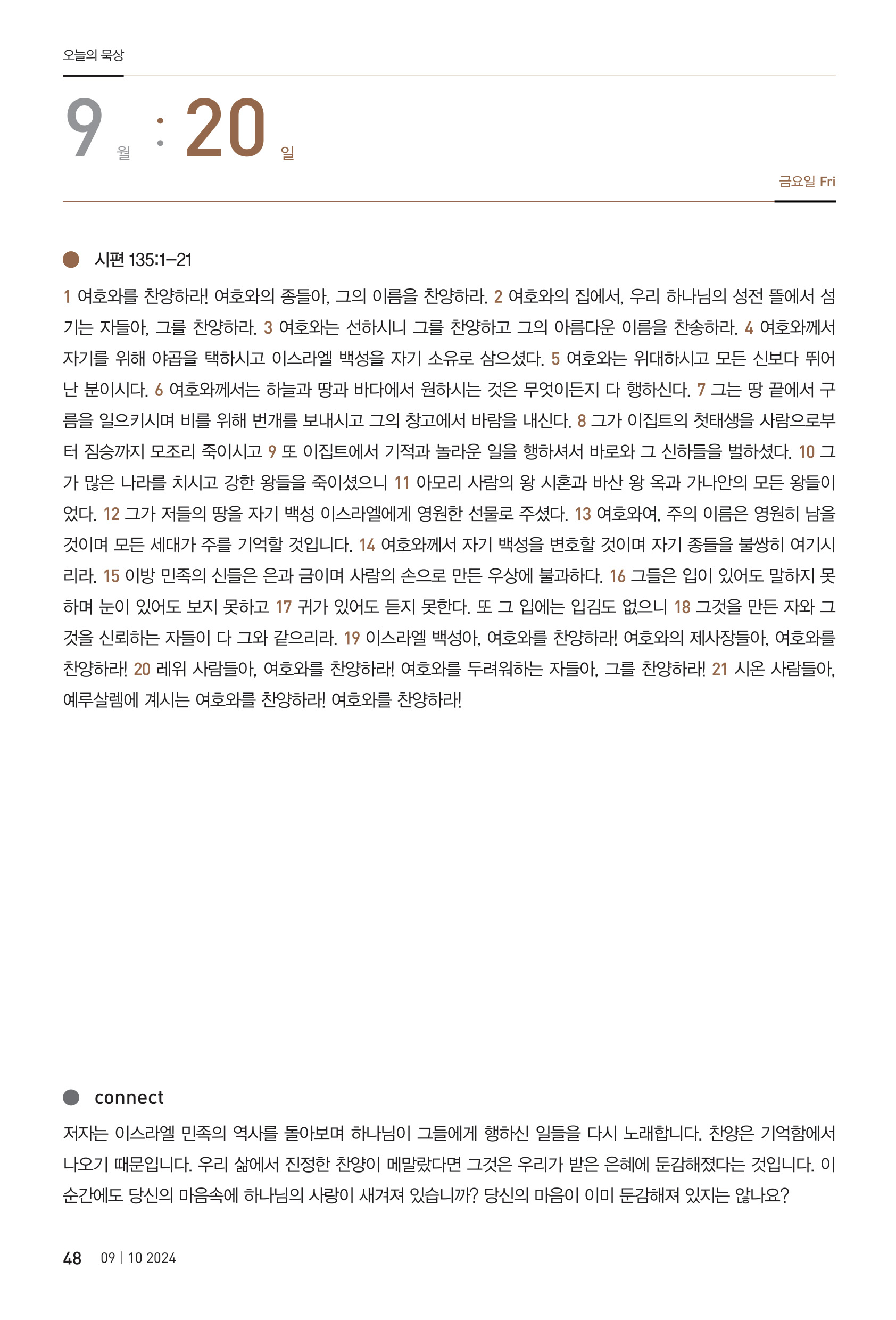 오늘의 묵상

9 월 : 20 일

금요일 Fri

시편 135:1–21

1 여호와를 찬양하라! 여호와의 종들아, 그의 이름을 찬양하라. 2 여호와의 집에서, 우리 하나님의 성전 뜰에서 섬기는 자들아, 그를 찬양하라. 3 여호와는 선하시니 그를 찬양하고 그의 아름다운 이름을 찬송하라. 4 여호와께서 자기를 위해 야곱을 택하시고 이스라엘 백성을 자기 소유로 삼으셨다. 5 여호와는 위대하시고 모든 신보다 뛰어난 분이시다. 6 여호와께서는 하늘과 땅과 바다에서 원하시는 것은 무엇이든지 다 행하신다. 7 그는 땅 끝에서 구름을 일으키시며 비를 위해 번개를 보내시고 그의 창고에서 바람을 내신다. 8 그가 이집트의 첫태생을 사람으로부터 짐승까지 모조리 죽이시고 9 또 이집트에서 기적과 놀라운 일을 행하셔서 바로와 그 신하들을 벌하셨다. 10 그가 많은 나라를 치시고 강한 왕들을 죽이셨으니 11 아모리 사람의 왕 시혼과 바산 왕 옥과 가나안의 모든 왕들이었다. 12 그가 저들의 땅을 자기 백성 이스라엘에게 영원한 선물로 주셨다. 13 여호와여, 주의 이름은 영원히 남을 것이며 모든 세대가 주를 기억할 것입니다. 14 여호와께서 자기 백성을 변호할 것이며 자기 종들을 불쌍히 여기시리라. 15 이방 민족의 신들은 은과 금이며 사람의 손으로 만든 우상에 불과하다. 16 그들은 입이 있어도 말하지 못하며 눈이 있어도 보지 못하고 17 귀가 있어도 듣지 못한다. 또 그 입에는 입김도 없으니 18 그것을 만든 자와 그것을 신뢰하는 자들이 다 그와 같으리라. 19 이스라엘 백성아, 여호와를 찬양하라! 여호와의 제사장들아, 여호와를 찬양하라! 20 레위 사람들아, 여호와를 찬양하라! 여호와를 두려워하는 자들아, 그를 찬양하라! 21 시온 사람들아, 예루살렘에 계시는 여호와를 찬양하라! 여호와를 찬양하라!

connect

저자는 이스라엘 민족의 역사를 돌아보며 하나님이 그들에게 행하신 일들을 다시 노래합니다. 찬양은 기억함에서 나오기 때문입니다. 우리 삶에서 진정한 찬양이 메말랐다면 그것은 우리가 받은 은혜에 둔감해졌다는 것입니다. 이 순간에도 당신의 마음속에 하나님의 사랑이 새겨져 있습니까? 당신의 마음이 이미 둔감해져 있지는 않나요?

48 09 | 10 2024